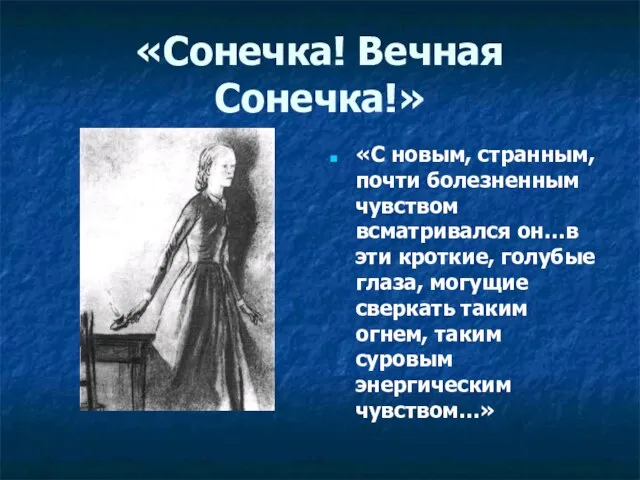 «Сонечка! Вечная Сонечка!»

«С новым, странным, почти болезненным чувством всматривался он…в эти кроткие, голубые глаза, могущие сверкать таким огнем, таким суровым энергическим чувством…»